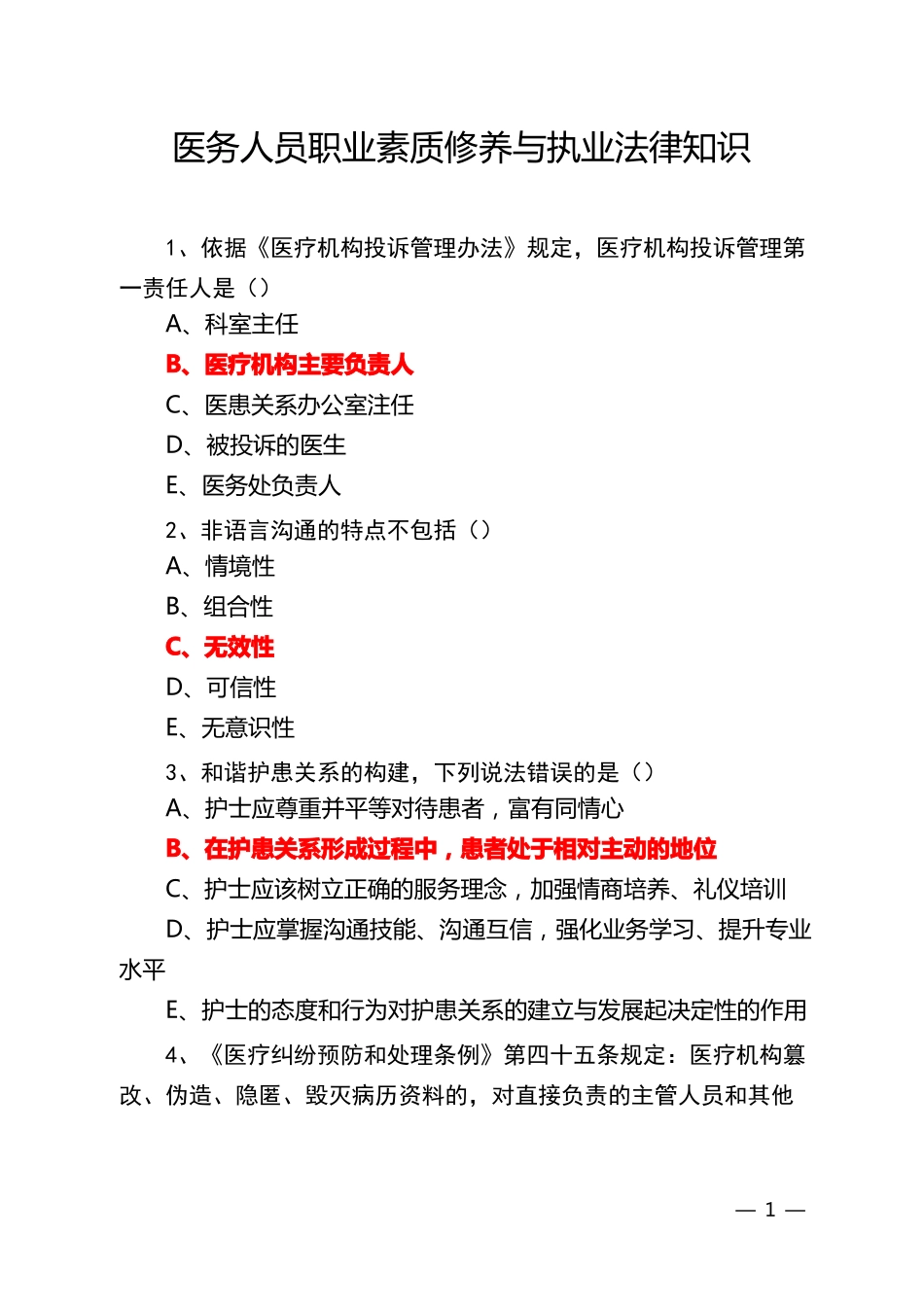 医务人员职业素质修养与执业法律知识

1、依据《医疗机构投诉管理办法》规定，医疗机构投诉管理第一责任人是（）

A、科室主任

B、医疗机构主要负责人

C、医患关系办公室注任

D、被投诉的医生

E、医务处负责人

2、非语言沟通的特点不包括（）

A、情境性

B、组合性

C、无效性

D、可信性

E、无意识性

3、和谐护患关系的构建，下列说法错误的是（）

A、护士应尊重并平等对待患者，富有同情心

B、在护患关系形成过程中，患者处于相对主动的地位

C、护士应该树立正确的服务理念，加强情商培养、礼仪培训

D、护士应掌握沟通技能、沟通互信，强化业务学习、提升专业水平

E、护士的态度和行为对护患关系的建立与发展起决定性的作用

4、《医疗纠纷预防和处理条例》第四十五条规定：医疗机构篡改、伪造、隐匿、毁灭病历资料的，对直接负责的主管人员和其他

— 1 —